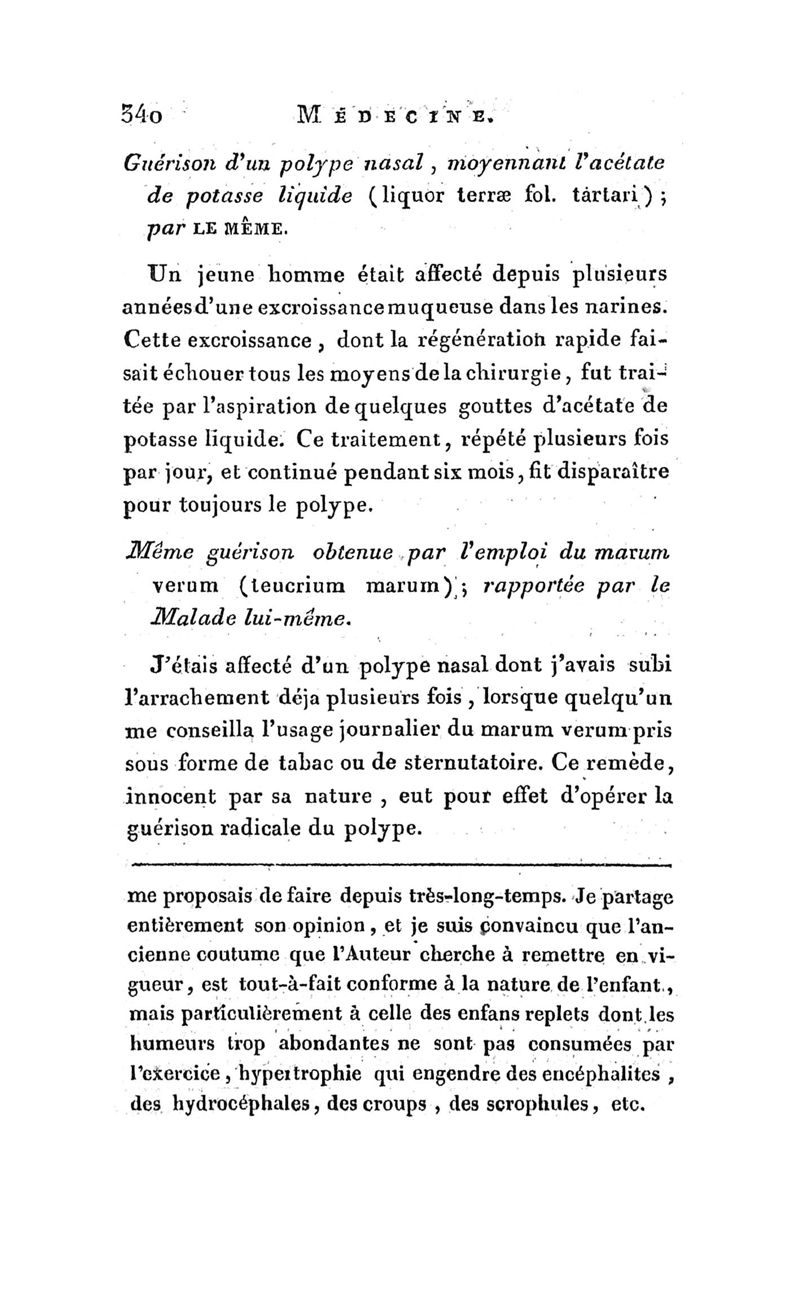 340 MÉDECINE.

Guérison d'un polype nasal, moyennant l'acétate de potasse liquide (liquor terræ fol. tartari); par LE MÊME.

Un jeune homme était affecté depuis plusieurs années d'une excroissance muqueuse dans les narines. Cette excroissance, dont la régénération rapide faisait échouer tous les moyens de la chirurgie, fut traitée par l'aspiration de quelques gouttes d'acétate de potasse liquide. Ce traitement, répété plusieurs fois par jour, et continué pendant six mois, fit disparaître pour toujours le polype.

Même guérison obtenue par l'emploi du marum verum (teucrium marum); rapportée par le Malade lui-même.

J'étais affecté d'un polype nasal dont j'avais subi l'arrachement déja plusieurs fois, lorsque quelqu'un me conseilla l'usage journalier du marum verum pris sous forme de tabac ou de sternutatoire. Ce remède, innocent par sa nature, eut pour effet d'opérer la guérison radicale du polype.

me proposais de faire depuis très-long-temps. Je partage entièrement son opinion, et je suis convaincu que l'ancienne coutume que l'Auteur cherche à remettre en vigueur, est tout-à-fait conforme à la nature de l'enfant, mais particulièrement à celle des enfans replets dont les humeurs trop abondantes ne sont pas consumées par l'exercice, hypertrophie qui engendre des encéphalites, des hydrocéphales, des croups, des scrophules, etc.